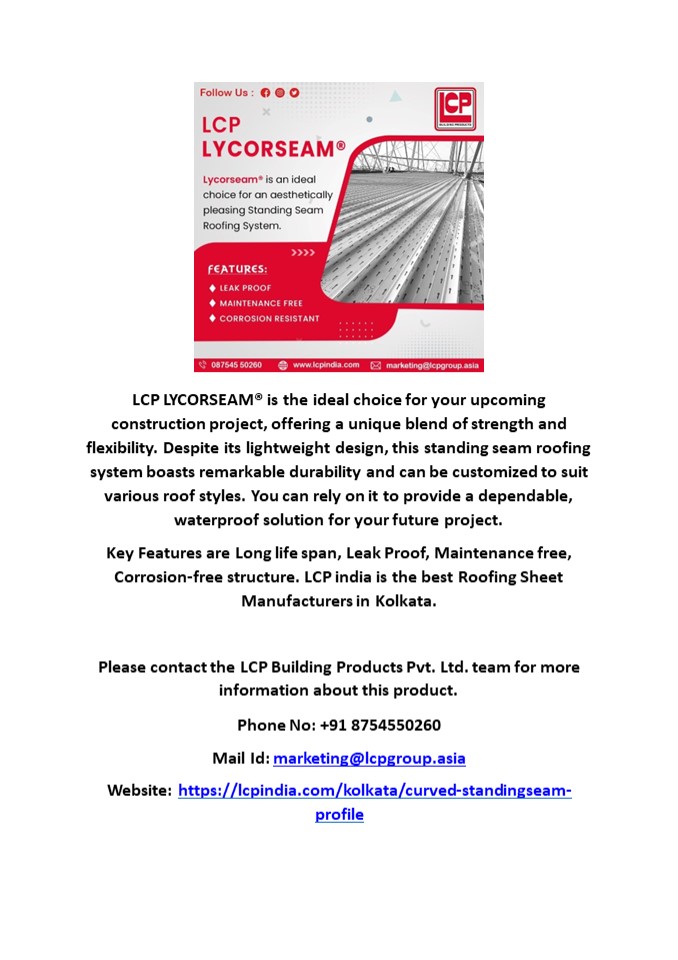 Follow Us :

LCP BUILDING PRODUCTS

LCP LYCORSEAM®

Lycorseam® is an ideal choice for an aesthetically pleasing Standing Seam Roofing System.

FEATURES:
♦ LEAK PROOF
♦ MAINTENANCE FREE
♦ CORROSION RESISTANT

087545 50260 www.lcpindia.com marketing@lcpgroup.asia

LCP LYCORSEAM® is the ideal choice for your upcoming construction project, offering a unique blend of strength and flexibility. Despite its lightweight design, this standing seam roofing system boasts remarkable durability and can be customized to suit various roof styles. You can rely on it to provide a dependable, waterproof solution for your future project.

Key Features are Long life span, Leak Proof, Maintenance free, Corrosion-free structure. LCP india is the best Roofing Sheet Manufacturers in Kolkata.

Please contact the LCP Building Products Pvt. Ltd. team for more information about this product.

Phone No: +91 8754550260

Mail Id: marketing@lcpgroup.asia

Website: https://lcpindia.com/kolkata/curved-standingseam-profile